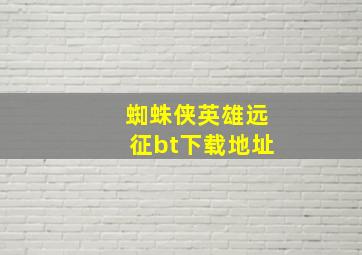 蜘蛛侠英雄远征bt下载地址